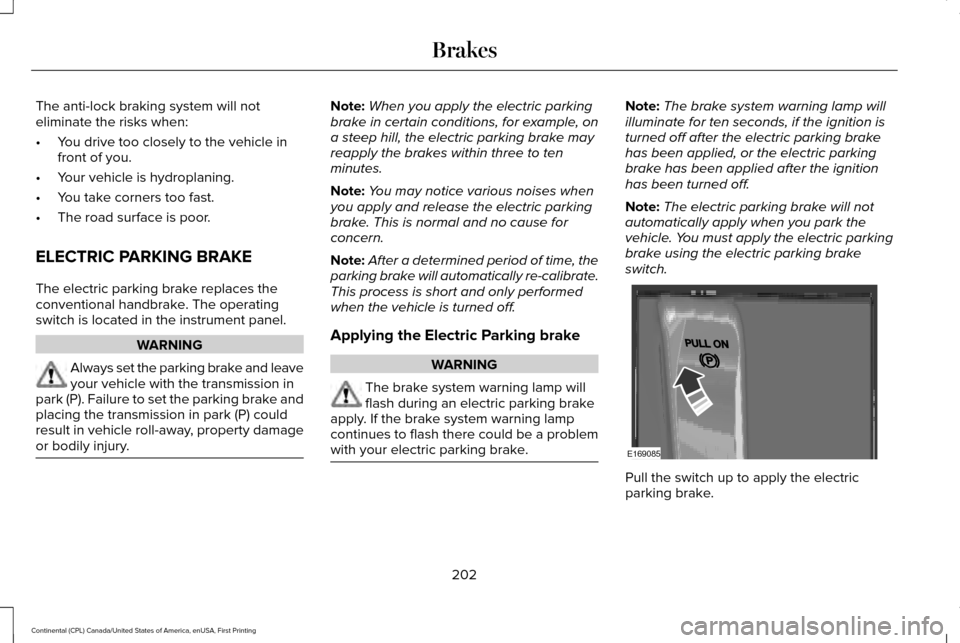 Brakes

The anti-lock braking system will not eliminate the risks when:

• You drive too closely to the vehicle in front of you.

• Your vehicle is hydroplaning.

• You take corners too fast.

• The road surface is poor.

ELECTRIC PARKING BRAKE

The electric parking brake replaces the conventional handbrake. The operating switch is located in the instrument panel.

WARNING

Always set the parking brake and leave your vehicle with the transmission in park (P). Failure to set the parking brake and placing the transmission in park (P) could result in vehicle roll-away, property damage or bodily injury.

Note: When you apply the electric parking brake in certain conditions, for example, on a steep hill, the electric parking brake may reapply the brakes within three to ten minutes.

Note: You may notice various noises when you apply and release the electric parking brake. This is normal and no cause for concern.

Note: After a determined period of time, the parking brake will automatically re-calibrate. This process is short and only performed when the vehicle is turned off.

Applying the Electric Parking brake

WARNING

The brake system warning lamp will flash during an electric parking brake apply. If the brake system warning lamp continues to flash there could be a problem with your electric parking brake.

Note: The brake system warning lamp will illuminate for ten seconds, if the ignition is turned off after the electric parking brake has been applied, or the electric parking brake has been applied after the ignition has been turned off.

Note: The electric parking brake will not automatically apply when you park the vehicle. You must apply the electric parking brake using the electric parking brake switch.

PULL ON
(P)
E169085

Pull the switch up to apply the electric parking brake.

202

Continental (CPL) Canada/United States of America, enUSA, First Printing

carmanualsonline.info